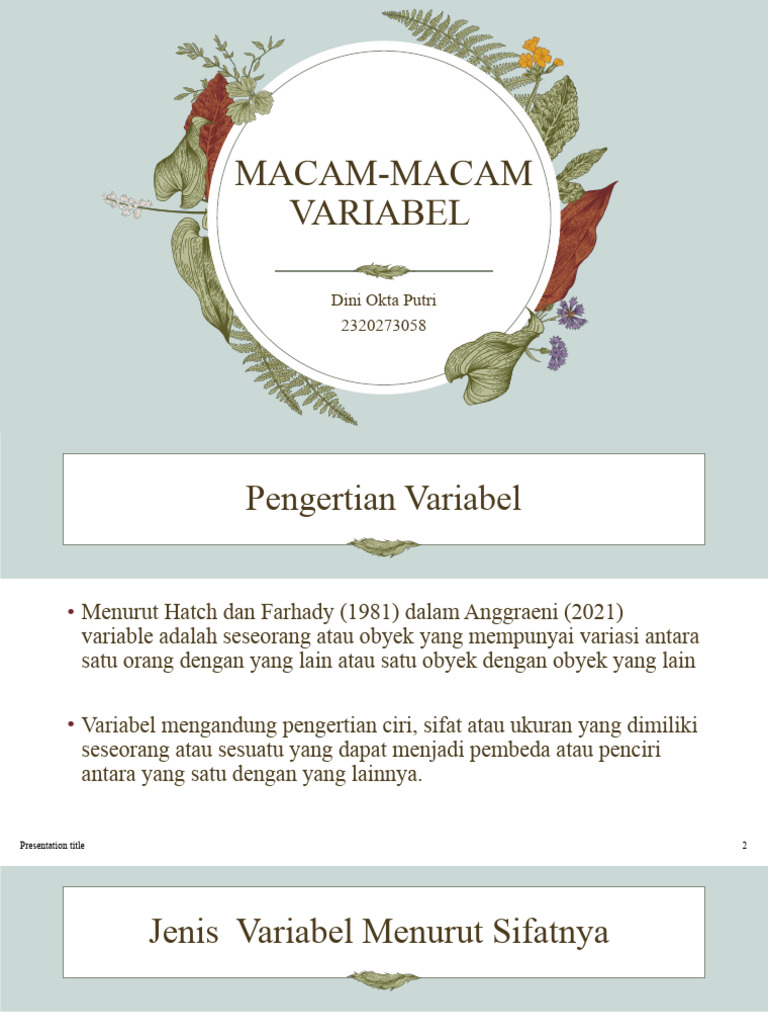 MACAM-MACAM VARIABEL

Dini Okta Putri
2320273058

Pengertian Variabel

• Menurut Hatch dan Farhady (1981) dalam Anggraeni (2021) variable adalah seseorang atau obyek yang mempunyai variasi antara satu orang dengan yang lain atau satu obyek dengan obyek yang lain

• Variabel mengandung pengertian ciri, sifat atau ukuran yang dimiliki seseorang atau sesuatu yang dapat menjadi pembeda atau penciri antara yang satu dengan yang lainnya.

Presentation title

2

Jenis Variabel Menurut Sifatnya